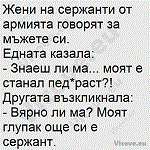 Жени на сержанти от армията говорят за мъжете си.
Едната казала:
- Знаеш ли ма... моят е станал пед*раст?!
Другата възкликнала:
- Вярно ли ма? Моят глупак още си е сержант.

Vicove.eu